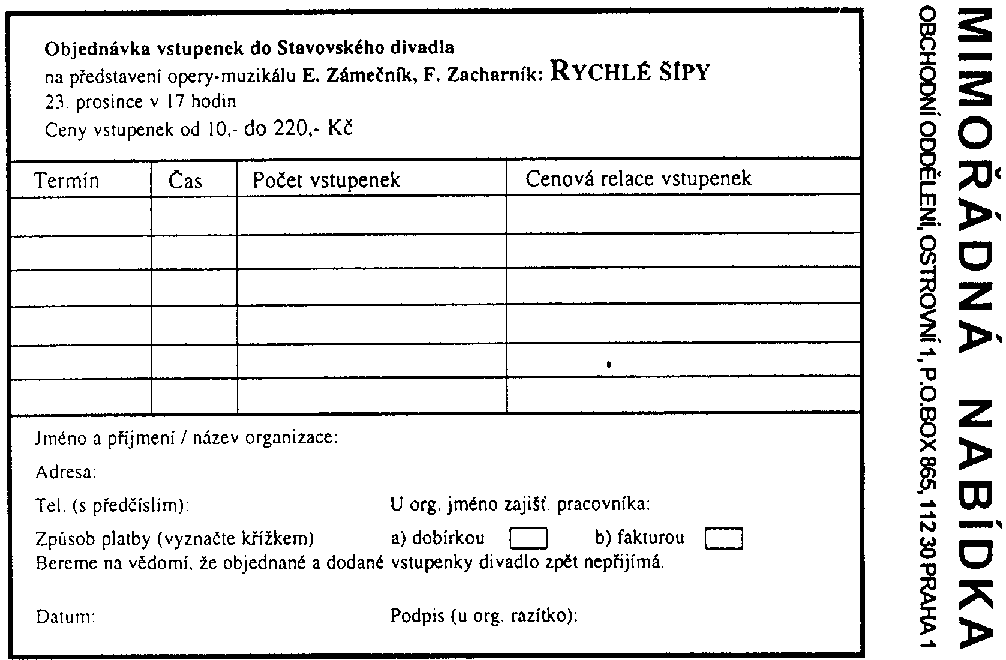 Objednávka vstupenek do Stavovského divadla
na představení opery-muzikálu E. Zámečník, F. Zacharník: RYCHLÉ ŠÍPY
23. prosince v 17 hodin
Ceny vstupenek od 10,- do 220,- Kč

| Termín | Čas | Počet vstupenek | Cenová relace vstupenek |
|---|---|---|---|
| | | | |
| | | | |
| | | | |
| | | | |
| | | | |
| | | | |

Jméno a příjmení / název organizace:

Adresa:

Tel. (s předčíslím): U org. jméno zajišť. pracovníka:

Způsob platby (vyznačte křížkem) a) dobírkou b) fakturou
Bereme na vědomí, že objednané a dodané vstupenky divadlo zpět nepřijímá.

Datum: Podpis (u org. razítko):

MIMOŘÁDNÁ NABÍDKA
OBCHODNÍ ODDĚLENÍ, OSTROVNÍ 1, P.O.BOX 865, 112 30 PRAHA 1